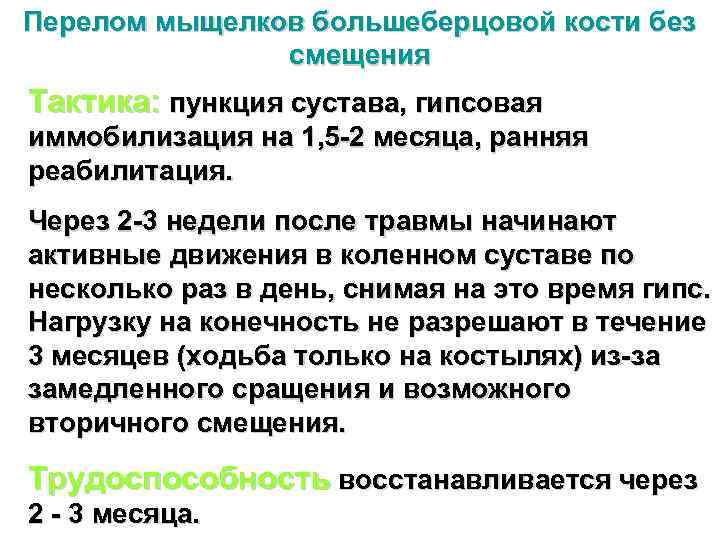 Перелом мыщелков большеберцовой кости без смещения

Тактика: пункция сустава, гипсовая иммобилизация на 1,5-2 месяца, ранняя реабилитация.

Через 2-3 недели после травмы начинают активные движения в коленном суставе по несколько раз в день, снимая на это время гипс. Нагрузку на конечность не разрешают в течение 3 месяцев (ходьба только на костылях) из-за замедленного сращения и возможного вторичного смещения.

Трудоспособность восстанавливается через 2 - 3 месяца.